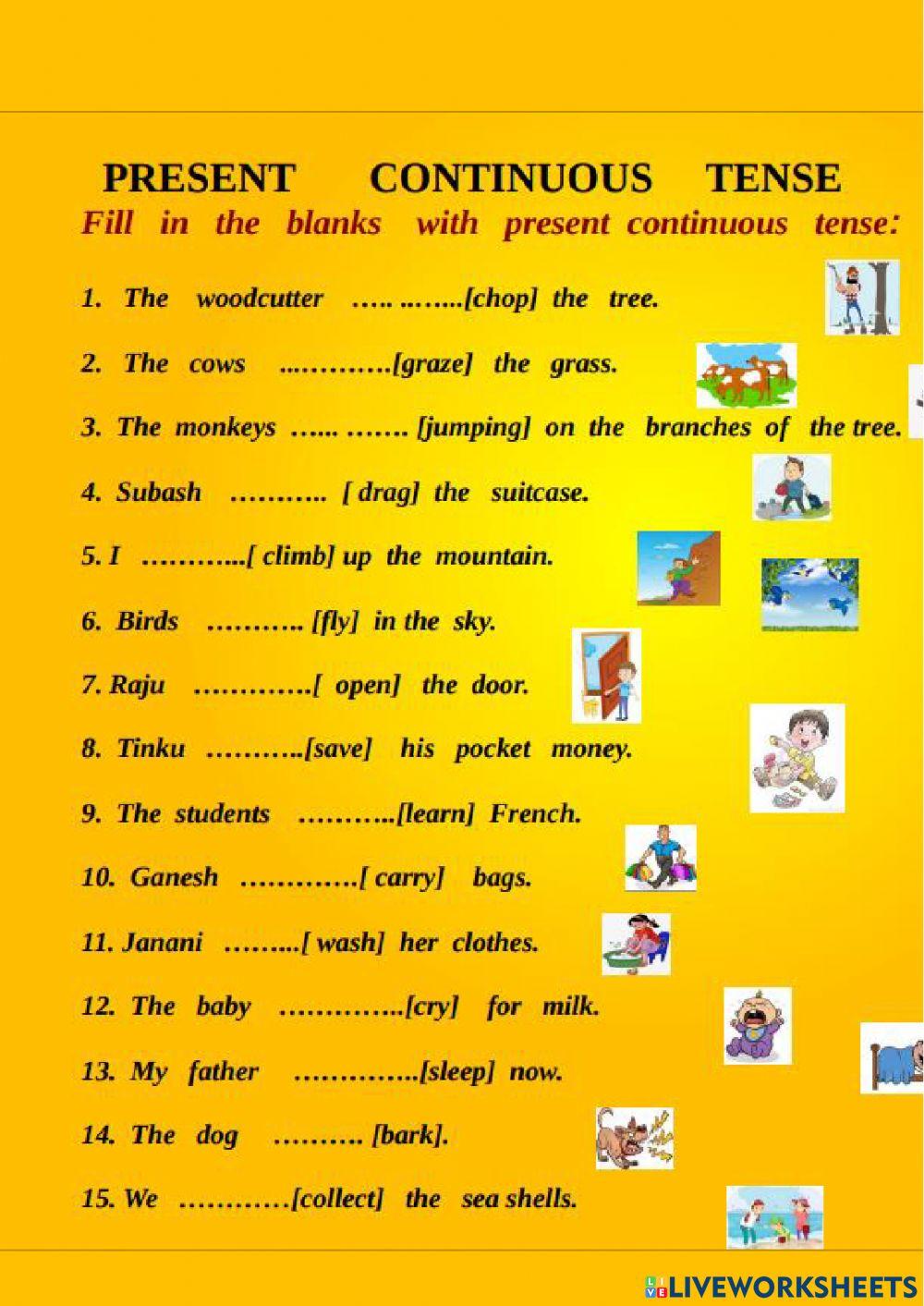 PRESENT CONTINUOUS TENSE

Fill in the blanks with present continuous tense:

1. The woodcutter ….. ..…...[chop] the tree.

2. The cows ...……….[graze] the grass.

3. The monkeys …... ……. [jumping] on the branches of the tree.

4. Subash ……….. [ drag] the suitcase.

5. I ………...[ climb] up the mountain.

6. Birds ……….. [fly] in the sky.

7. Raju ………….[ open] the door.

8. Tinku ………..[save] his pocket money.

9. The students ………..[learn] French.

10. Ganesh ………….[ carry] bags.

11. Janani ……...[ wash] her clothes.

12. The baby …………..[cry] for milk.

13. My father …………..[sleep] now.

14. The dog ………. [bark].

15. We …………[collect] the sea shells.

LIVEWORKSHEETS